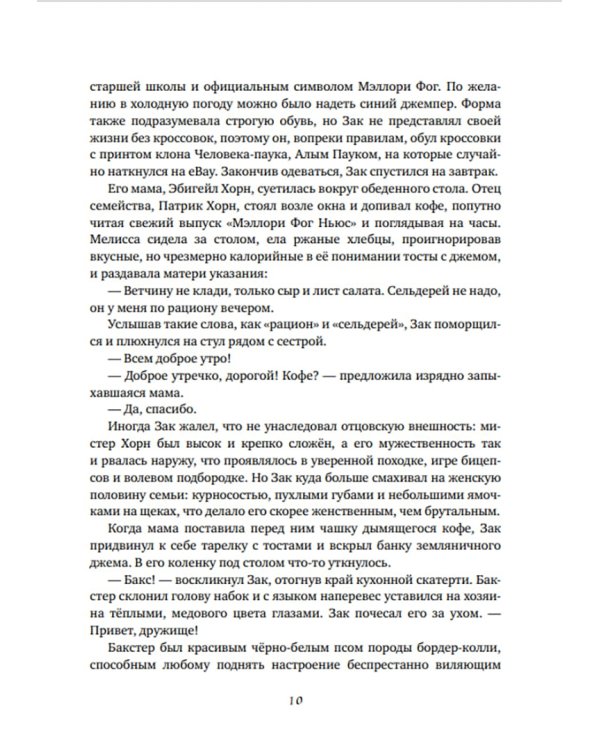 старшей школы и официальным символом Мэллори Фог. По желанию в холодную погоду можно было надеть синий джемпер. Форма также подразумевала строгую обувь, но Зак не представлял своей жизни без кроссовок, поэтому он, вопреки правилам, обул кроссовки с принтом клона Человека-паука, Алым Пауком, на которые случайно наткнулся на eBay. Закончив одеваться, Зак спустился на завтрак.

Его мама, Эбигейл Хорн, суетилась вокруг обеденного стола. Отец семейства, Патрик Хорн, стоял возле окна и допивал кофе, попутно читая свежий выпуск «Мэллори Фог Ньюс» и поглядывая на часы. Мелисса сидела за столом, ела ржаные хлебцы, проигнорировав вкусные, но чрезмерно калорийные в её понимании тосты с джемом, и раздавала матери указания:

— Ветчину не клади, только сыр и лист салата. Сельдерей не надо, он у меня по рациону вечером.

Услышав такие слова, как «рацион» и «сельдерей», Зак поморщился и плюхнулся на стул рядом с сестрой.

— Всем доброе утро!

— Доброе утречко, дорогой! Кофе? — предложила изрядно запыхавшаяся мама.

— Да, спасибо.

Иногда Зак жалел, что не унаследовал отцовскую внешность: мистер Хорн был высок и крепко сложён, а его мужественность так и рвалась наружу, что проявлялось в уверенной походке, игре бицепсов и волевом подбородке. Но Зак куда больше смахивал на женскую половину семьи: курносостью, пухлыми губами и небольшими ямочками на щеках, что делало его скорее женственным, чем брутальным.

Когда мама поставила перед ним чашку дымящегося кофе, Зак придвинул к себе тарелку с тостами и вскрыл банку земляничного джема. В его коленку под столом что-то уткнулось.

— Бакс! — воскликнул Зак, отогнув край кухонной скатерти. Бакстер склонил голову набок и с языком наперевес уставился на хозяина тёплыми, медового цвета глазами. Зак почесал его за ухом. — Привет, дружище!

Бакстер был красивым чёрно-белым псом породы бордер-колли, способным любому поднять настроение беспрестанно виляющим

10